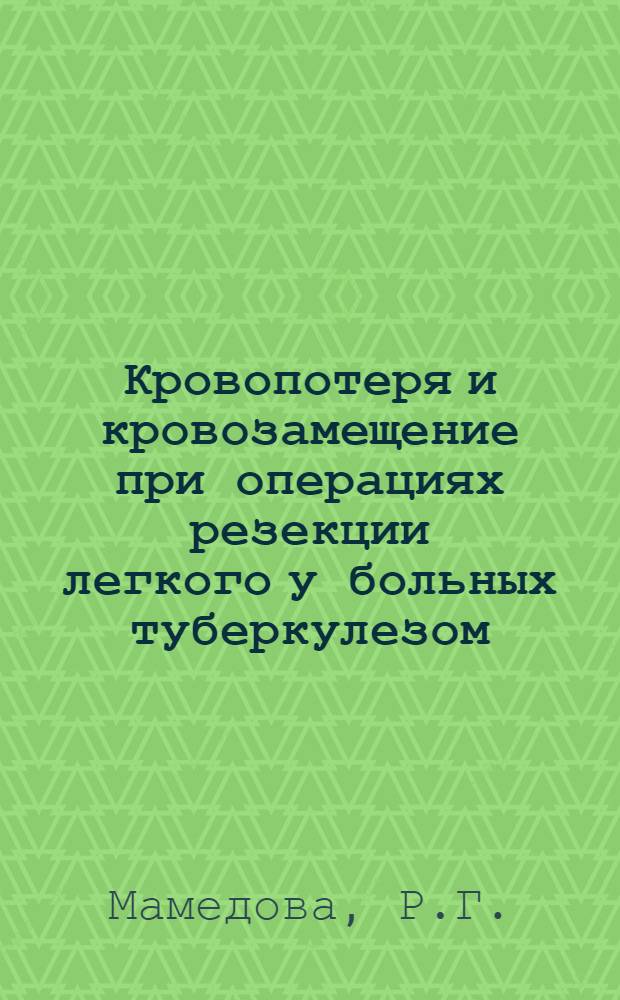 Кровопотеря и кровозамещение при операциях резекции легкого у больных туберкулезом

Мамедова, Р.Г.